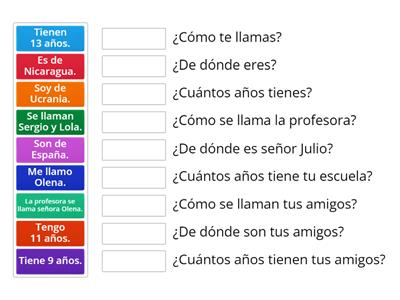 Tienen 13 años.

Es de Nicaragua.

Soy de Ucrania.

Se llaman Sergio y Lola.

Son de España.

Me llamo Olena.

La profesora se llama señora Olena.

Tengo 11 años.

Tiene 9 años.

¿Cómo te llamas?

¿De dónde eres?

¿Cuántos años tienes?

¿Cómo se llama la profesora?

¿De dónde es señor Julio?

¿Cuántos años tiene tu escuela?

¿Cómo se llaman tus amigos?

¿De dónde son tus amigos?

¿Cuántos años tienen tus amigos?